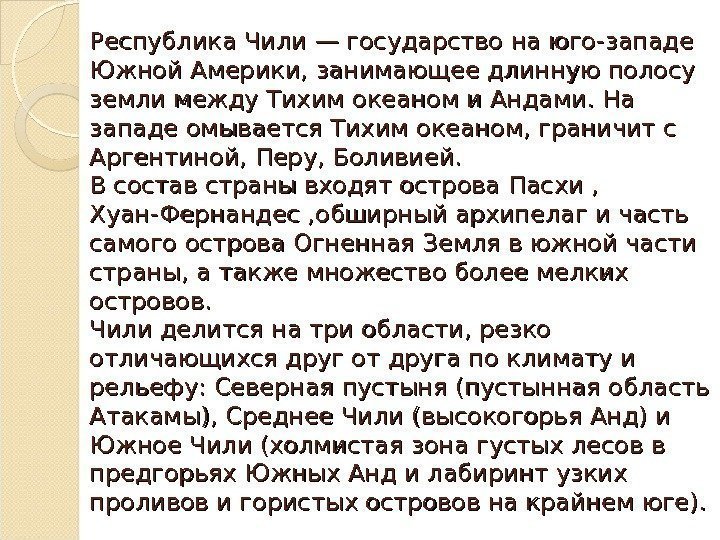 Республика Чили — государство на юго-западе Южной Америки, занимающее длинную полосу земли между Тихим океаном и Андами. На западе омывается Тихим океаном, граничит с Аргентиной, Перу, Боливией.
В состав страны входят острова Пасхи , Хуан-Фернандес ,обширный архипелаг и часть самого острова Огненная Земля в южной части страны, а также множество более мелких островов.
Чили делится на три области, резко отличающихся друг от друга по климату и рельефу: Северная пустыня (пустынная область Атакамы), Среднее Чили (высокогорья Анд) и Южное Чили (холмистая зона густых лесов в предгорьях Южных Анд и лабиринт узких проливов и гористых островов на крайнем юге).